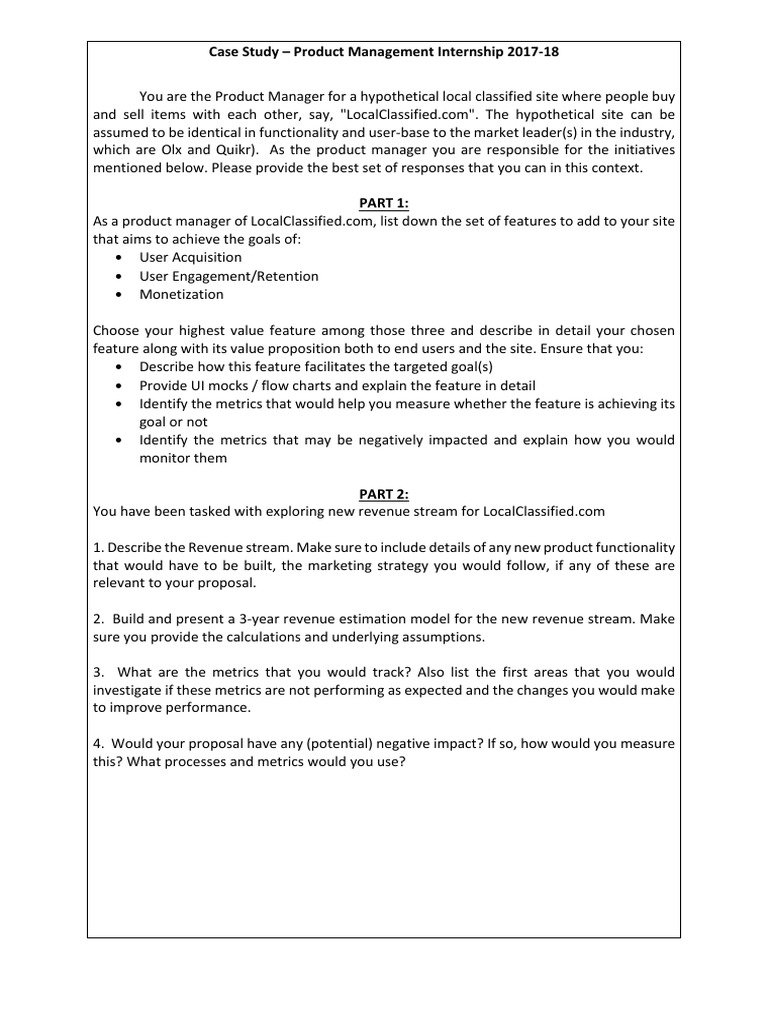 Case Study – Product Management Internship 2017-18

You are the Product Manager for a hypothetical local classified site where people buy and sell items with each other, say, "LocalClassified.com". The hypothetical site can be assumed to be identical in functionality and user-base to the market leader(s) in the industry, which are Olx and Quikr). As the product manager you are responsible for the initiatives mentioned below. Please provide the best set of responses that you can in this context.

PART 1:
As a product manager of LocalClassified.com, list down the set of features to add to your site that aims to achieve the goals of:
• User Acquisition
• User Engagement/Retention
• Monetization

Choose your highest value feature among those three and describe in detail your chosen feature along with its value proposition both to end users and the site. Ensure that you:
• Describe how this feature facilitates the targeted goal(s)
• Provide UI mocks / flow charts and explain the feature in detail
• Identify the metrics that would help you measure whether the feature is achieving its goal or not
• Identify the metrics that may be negatively impacted and explain how you would monitor them

PART 2:
You have been tasked with exploring new revenue stream for LocalClassified.com

1. Describe the Revenue stream. Make sure to include details of any new product functionality that would have to be built, the marketing strategy you would follow, if any of these are relevant to your proposal.

2. Build and present a 3-year revenue estimation model for the new revenue stream. Make sure you provide the calculations and underlying assumptions.

3. What are the metrics that you would track? Also list the first areas that you would investigate if these metrics are not performing as expected and the changes you would make to improve performance.

4. Would your proposal have any (potential) negative impact? If so, how would you measure this? What processes and metrics would you use?